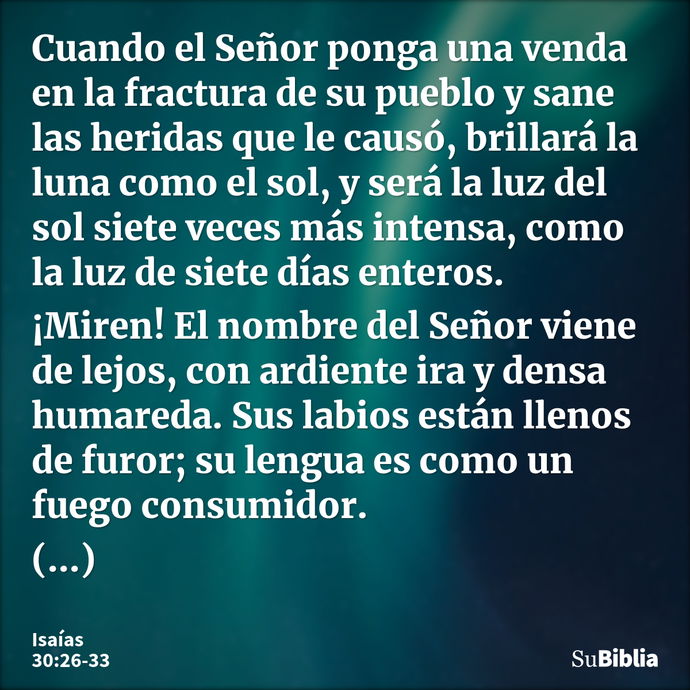 Cuando el Señor ponga una venda en la fractura de su pueblo y sane las heridas que le causó, brillará la luna como el sol, y será la luz del sol siete veces más intensa, como la luz de siete días enteros.

¡Miren! El nombre del Señor viene de lejos, con ardiente ira y densa humareda. Sus labios están llenos de furor; su lengua es como un fuego consumidor.

(...)

Isaías
30:26-33

SuBiblia